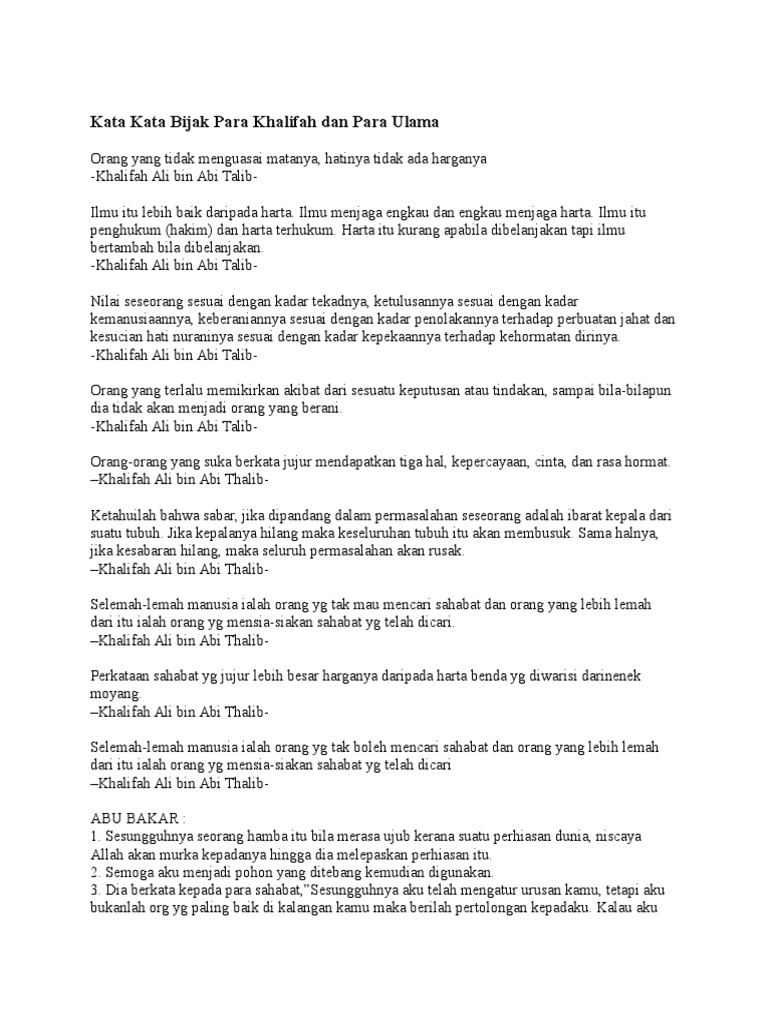 Kata Kata Bijak Para Khalifah dan Para Ulama

Orang yang tidak menguasai matanya, hatinya tidak ada harganya
-Khalifah Ali bin Abi Talib-

Ilmu itu lebih baik daripada harta. Ilmu menjaga engkau dan engkau menjaga harta. Ilmu itu penghukum (hakim) dan harta terhukum. Harta itu kurang apabila dibelanjakan tapi ilmu bertambah bila dibelanjakan.
-Khalifah Ali bin Abi Talib-

Nilai seseorang sesuai dengan kadar tekadnya, ketulusannya sesuai dengan kadar kemanusiaannya, keberaniannya sesuai dengan kadar penolakannya terhadap perbuatan jahat dan kesucian hati nuraninya sesuai dengan kadar kepekaannya terhadap kehormatan dirinya.
-Khalifah Ali bin Abi Talib-

Orang yang terlalu memikirkan akibat dari sesuatu keputusan atau tindakan, sampai bila-bilapun dia tidak akan menjadi orang yang berani.
-Khalifah Ali bin Abi Talib-

Orang-orang yang suka berkata jujur mendapatkan tiga hal, kepercayaan, cinta, dan rasa hormat.
–Khalifah Ali bin Abi Thalib-

Ketahuilah bahwa sabar, jika dipandang dalam permasalahan seseorang adalah ibarat kepala dari suatu tubuh. Jika kepalanya hilang maka keseluruhan tubuh itu akan membusuk. Sama halnya, jika kesabaran hilang, maka seluruh permasalahan akan rusak.
–Khalifah Ali bin Abi Thalib-

Selemah-lemah manusia ialah orang yg tak mau mencari sahabat dan orang yang lebih lemah dari itu ialah orang yg mensia-siakan sahabat yg telah dicari.
–Khalifah Ali bin Abi Thalib-

Perkataan sahabat yg jujur lebih besar harganya daripada harta benda yg diwarisi darinenek moyang.
–Khalifah Ali bin Abi Thalib-

Selemah-lemah manusia ialah orang yg tak boleh mencari sahabat dan orang yang lebih lemah dari itu ialah orang yg mensia-siakan sahabat yg telah dicari
–Khalifah Ali bin Abi Thalib-

ABU BAKAR :
1. Sesungguhnya seorang hamba itu bila merasa ujub kerana suatu perhiasan dunia, niscaya Allah akan murka kepadanya hingga dia melepaskan perhiasan itu.
2. Semoga aku menjadi pohon yang ditebang kemudian digunakan.
3. Dia berkata kepada para sahabat,"Sesungguhnya aku telah mengatur urusan kamu, tetapi aku bukanlah org yg paling baik di kalangan kamu maka berilah pertolongan kepadaku. Kalau aku